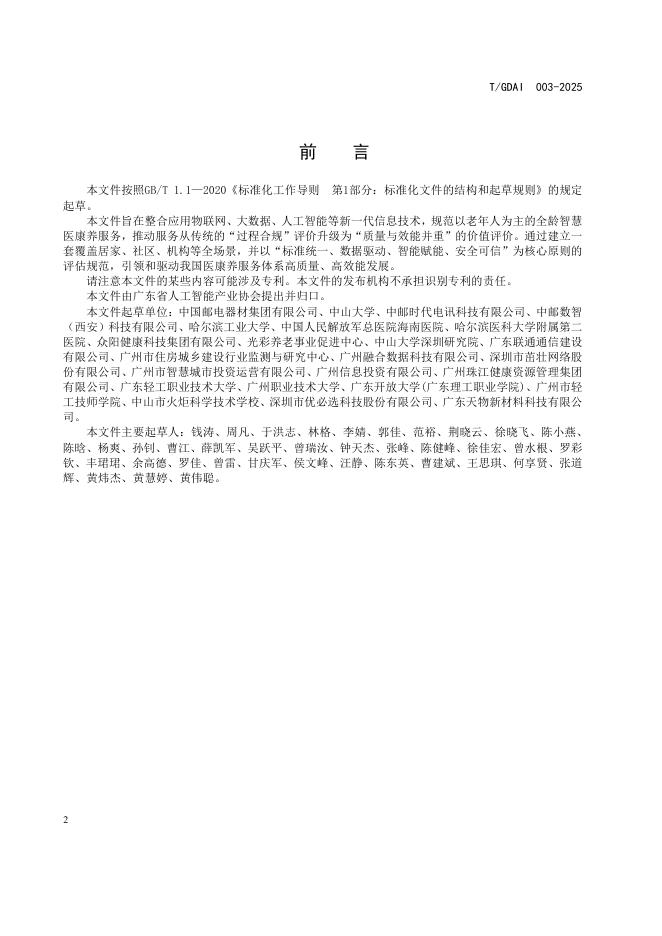 T/GDAI 003-2025

前　言

本文件按照GB/T 1.1—2020《标准化工作导则　第1部分：标准化文件的结构和起草规则》的规定起草。

本文件旨在整合应用物联网、大数据、人工智能等新一代信息技术，规范以老年人为主的全龄智慧医康养服务，推动服务从传统的“过程合规”评价升级为“质量与效能并重”的价值评价。通过建立一套覆盖居家、社区、机构等全场景，并以“标准统一、数据驱动、智能赋能、安全可信”为核心原则的评估规范，引领和驱动我国医康养服务体系高质量、高效能发展。

请注意本文件的某些内容可能涉及专利。本文件的发布机构不承担识别专利的责任。

本文件由广东省人工智能产业协会提出并归口。

本文件起草单位：中国邮电器材集团有限公司、中山大学、中邮时代电讯科技有限公司、中邮数智（西安）科技有限公司、哈尔滨工业大学、中国人民解放军总医院海南医院、哈尔滨医科大学附属第二医院、众阳健康科技集团有限公司、光彩养老事业促进中心、中山大学深圳研究院、广东联通通信建设有限公司、广州市住房城乡建设行业监测与研究中心、广州融合数据科技有限公司、深圳市苗壮网络股份有限公司、广州市智慧城市投资运营有限公司、广州信息投资有限公司、广州珠江健康资源管理集团有限公司、广东轻工职业技术大学、广州职业技术大学、广东开放大学(广东理工职业学院)、广州市轻工技师学院、中山市火炬科学技术学校、深圳市优必选科技股份有限公司、广东天物新材料科技有限公司。

本文件主要起草人：钱涛、周凡、于洪志、林格、李婧、郭佳、范裕、荆晓云、徐晓飞、陈小燕、陈晗、杨爽、孙钊、曹江、薛凯军、吴跃平、曾瑞汝、钟天杰、张峰、陈健峰、徐佳宏、曾水根、罗彩钦、丰珺珺、余高德、罗佳、曾雷、甘庆军、侯文峰、汪静、陈东英、曹建斌、王思琪、何享贤、张道辉、黄炜杰、黄慧婷、黄伟聪。

2